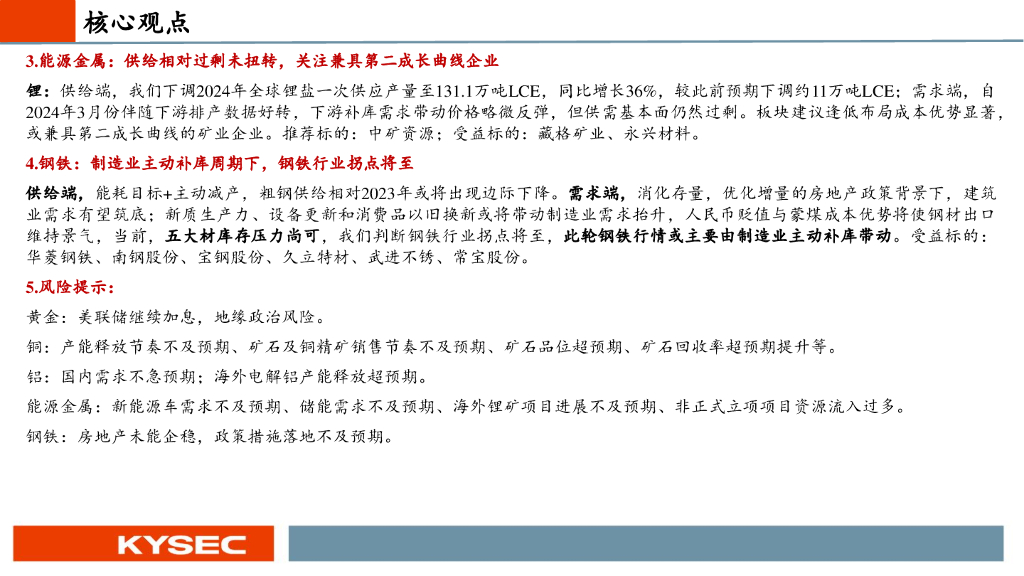 核心观点

3.能源金属：供给相对过剩未扭转，关注兼具第二成长曲线企业

锂：供给端，我们下调2024年全球锂盐一次供应产量至131.1万吨LCE，同比增长36%，较此前预期下调约11万吨LCE；需求端，自2024年3月份伴随下游排产数据好转，下游补库需求带动价格略微反弹，但供需基本面仍然过剩。板块建议逢低布局成本优势显著，或兼具第二成长曲线的矿业企业。推荐标的：中矿资源；受益标的：藏格矿业、永兴材料。

4.钢铁：制造业主动补库周期下，钢铁行业拐点将至

供给端，能耗目标+主动减产，粗钢供给相对2023年或将出现边际下降。需求端，消化存量，优化增量的房地产政策背景下，建筑业需求有望筑底；新质生产力、设备更新和消费品以旧换新或将带动制造业需求抬升，人民币贬值与蒙煤成本优势将使钢材出口维持景气，当前，五大材库存压力尚可，我们判断钢铁行业拐点将至，此轮钢铁行情或主要由制造业主动补库带动。受益标的：华菱钢铁、南钢股份、宝钢股份、久立特材、武进不锈、常宝股份。

5.风险提示：

黄金：美联储继续加息，地缘政治风险。

铜：产能释放节奏不及预期、矿石及铜精矿销售节奏不及预期、矿石品位超预期、矿石回收率超预期提升等。

铝：国内需求不急预期；海外电解铝产能释放超预期。

能源金属：新能源车需求不及预期、储能需求不及预期、海外锂矿项目进展不及预期、非正式立项项目资源流入过多。

钢铁：房地产未能企稳，政策措施落地不及预期。

KYSEC